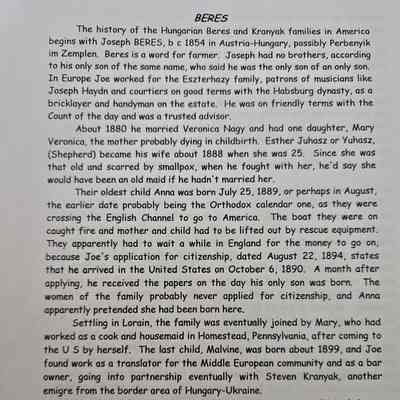 BERES

The history of the Hungarian Beres and Kranyak families in America begins with Joseph BERES, b c 1854 in Austria-Hungary, possibly Perbenyik im Zemplen. Beres is a word for farmer. Joseph had no brothers, according to his only son of the same name, who said he was the only son of an only son. In Europe Joe worked for the Eszterhazy family, patrons of musicians like Joseph Haydn and courtiers on good terms with the Habsburg dynasty, as a bricklayer and handyman on the estate. He was on friendly terms with the Count of the day and was a trusted advisor.

About 1880 he married Veronica Nagy and had one daughter, Mary Veronica, the mother probably dying in childbirth. Esther Juhasz or Yuhasz, (Shepherd) became his wife about 1888 when she was 25. Since she was that old and scarred by smallpox, when he fought with her, he'd say she would have been an old maid if he hadn't married her.

Their oldest child Anna was born July 25, 1889, or perhaps in August, the earlier date probably being the Orthodox calendar one, as they were crossing the English Channel to go to America. The boat they were on caught fire and mother and child had to be lifted out by rescue equipment. They apparently had to wait a while in England for the money to go on, because Joe's application for citizenship, dated August 22, 1894, states that he arrived in the United States on October 6, 1890. A month after applying, he received the papers on the day his only son was born. The women of the family probably never applied for citizenship, and Anna apparently pretended she had been born here.

Settling in Lorain, the family was eventually joined by Mary, who had worked as a cook and housemaid in Homestead, Pennsylvania, after coming to the U S by herself. The last child, Malvine, was born about 1899, and Joe found work as a translator for the Middle European community and as a bar owner, going into partnership eventually with Steven Kranyak, another emigre from the border area of Hungary-Ukraine.